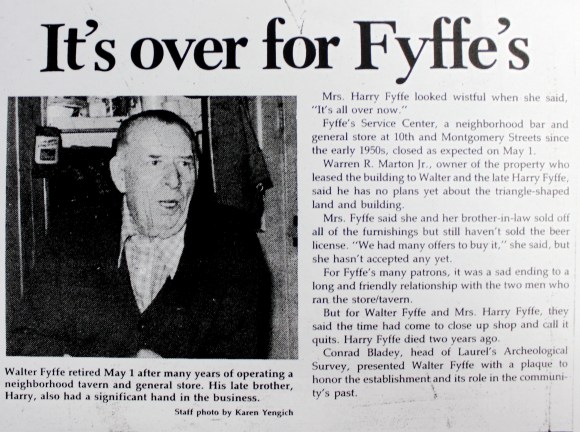 It's over for Fyffe's

Walter Fyffe retired May 1 after many years of operating a neighborhood tavern and general store. His late brother, Harry, also had a significant hand in the business.

Staff photo by Karen Yengich

Mrs. Harry Fyffe looked wistful when she said, "It's all over now."

Fyffe's Service Center, a neighborhood bar and general store at 10th and Montgomery Streets since the early 1950s, closed as expected on May 1.

Warren R. Marton Jr., owner of the property who leased the building to Walter and the late Harry Fyffe, said he has no plans yet about the triangle-shaped land and building.

Mrs. Fyffe said she and her brother-in-law sold off all of the furnishings but still haven't sold the beer license. "We had many offers to buy it," she said, but she hasn't accepted any yet.

For Fyffe's many patrons, it was a sad ending to a long and friendly relationship with the two men who ran the store/tavern.

But for Walter Fyffe and Mrs. Harry Fyffe, they said the time had come to close up shop and call it quits. Harry Fyffe died two years ago.

Conrad Bladey, head of Laurel's Archeological Survey, presented Walter Fyffe with a plaque to honor the establishment and its role in the community's past.